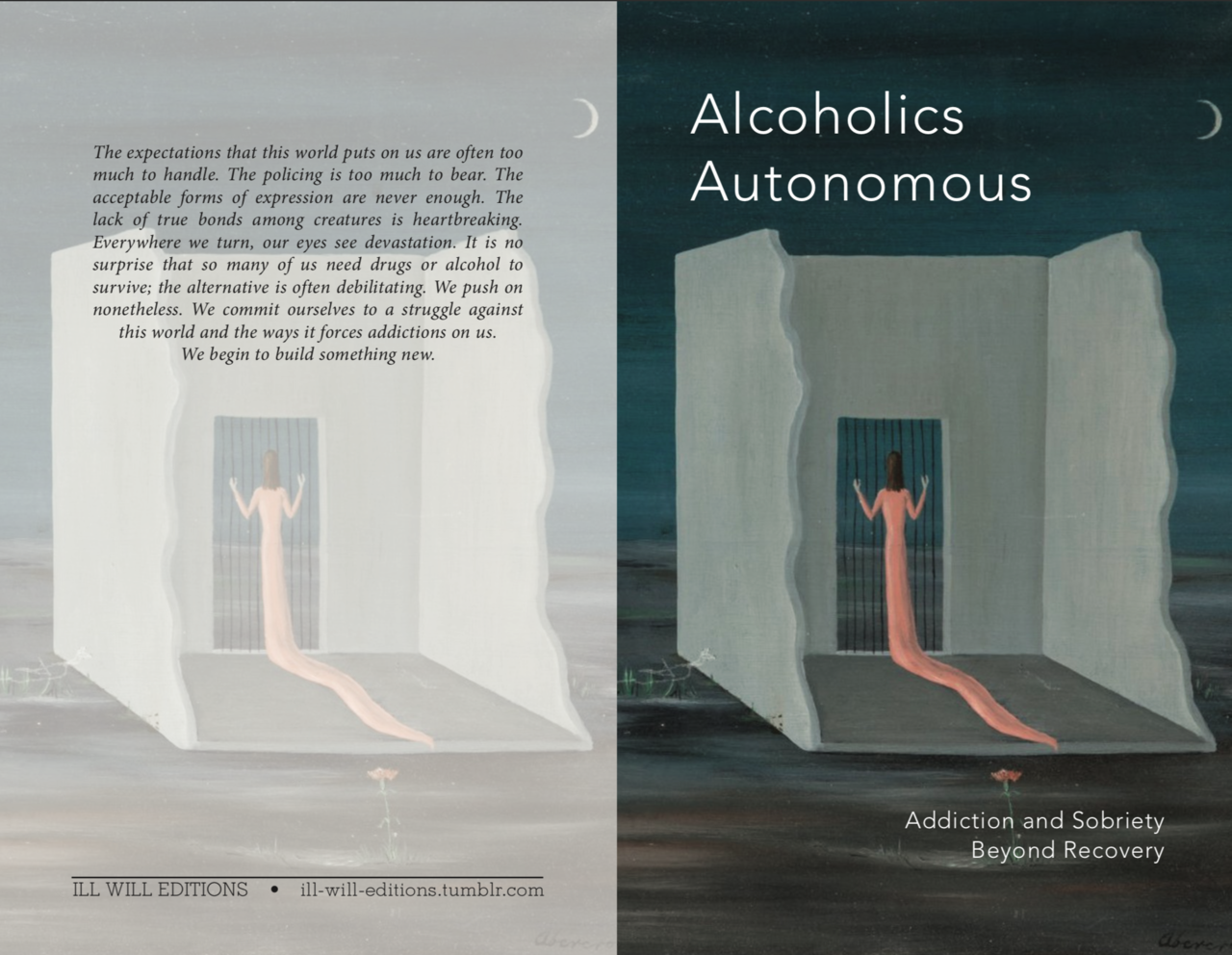 The expectations that this world puts on us are often too much to handle. The policing is too much to bear. The acceptable forms of expression are never enough. The lack of true bonds among creatures is heartbreaking. Everywhere we turn, our eyes see devastation. It is no surprise that so many of us need drugs or alcohol to survive; the alternative is often debilitating. We push on nonetheless. We commit ourselves to a struggle against this world and the ways it forces addictions on us. We begin to build something new.

ILL WILL EDITIONS • ill-will-editions.tumblr.com

Alcoholics Autonomous

Addiction and Sobriety Beyond Recovery